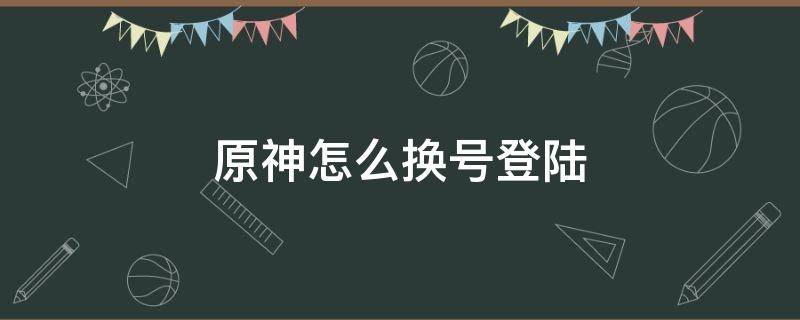 原神怎么换号登陆